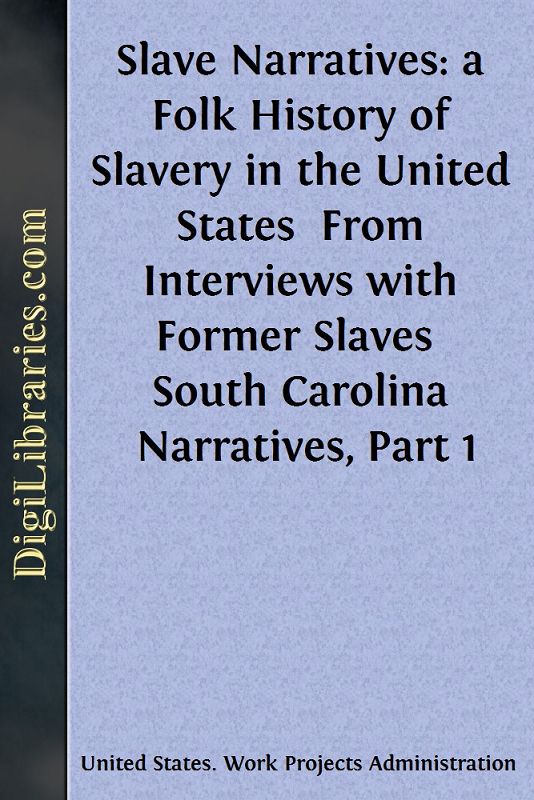 DigiLibraries.com

Slave Narratives: a Folk History of Slavery in the United States From Interviews with Former Slaves South Carolina Narratives, Part 1

United States. Work Projects Administration